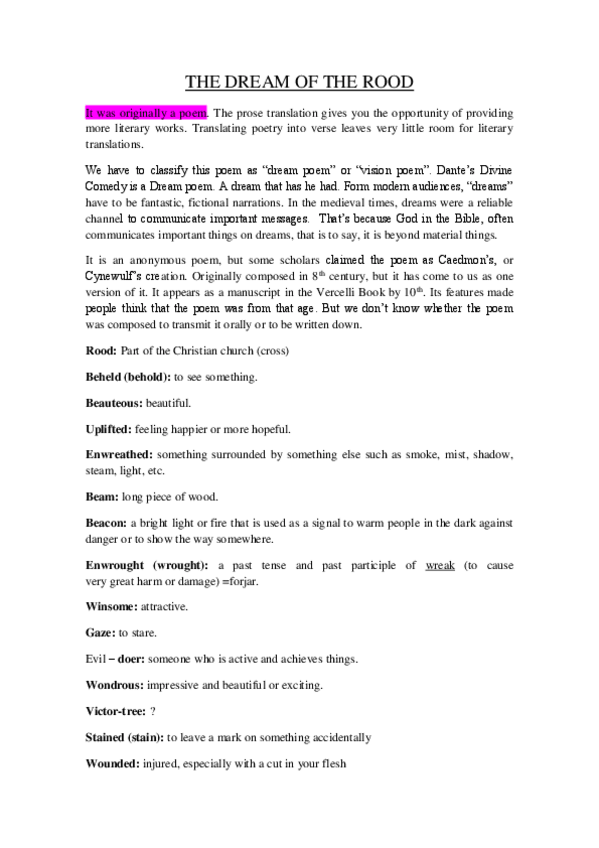 THE DREAM OF THE ROOD

It was originally a poem. The prose translation gives you the opportunity of providing more literary works. Translating poetry into verse leaves very little room for literary translations.

We have to classify this poem as "dream poem" or "vision poem". Dante's Divine Comedy is a Dream poem. A dream that has he had. Form modern audiences, "dreams" have to be fantastic, fictional narrations. In the medieval times, dreams were a reliable channel to communicate important messages. That's because God in the Bible, often communicates important things on dreams, that is to say, it is beyond material things.

It is an anonymous poem, but some scholars claimed the poem as Caedmon's, or Cynewulf's creation. Originally composed in $8^{th}$ century, but it has come to us as one version of it. It appears as a manuscript in the Vercelli Book by $10^{th}$. Its features made people think that the poem was from that age. But we don't know whether the poem was composed to transmit it orally or to be written down.

Rood: Part of the Christian church (cross)

Beheld (behold): to see something.

Beauteous: beautiful.

Uplifted: feeling happier or more hopeful.

Enwreathed: something surrounded by something else such as smoke, mist, shadow, steam, light, etc.

Beam: long piece of wood.

Beacon: a bright light or fire that is used as a signal to warm people in the dark against danger or to show the way somewhere.

Enwrought (wrought): a past tense and past participle of wreak (to cause very great harm or damage) =forjar.

Winsome: attractive.

Gaze: to stare.

Evil – doer: someone who is active and achieves things.

Wondrous: impressive and beautiful or exciting.

Victor-tree: ?

Stained (stain): to leave a mark on something accidentally

Wounded: injured, especially with a cut in your flesh